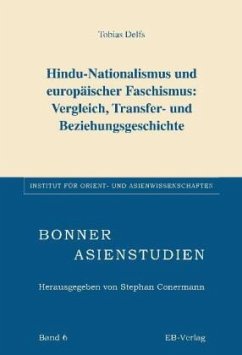 Tobias Delfs

Hindu-Nationalismus und europäischer Faschismus: Vergleich, Transfer- und Beziehungsgeschichte

INSTITUT FÜR ORIENT- UND ASIENWISSENSCHAFTEN

BONNER
ASIENSTUDIEN

Herausgegeben von Stephan Conermann

Band 6

EB-Verlag